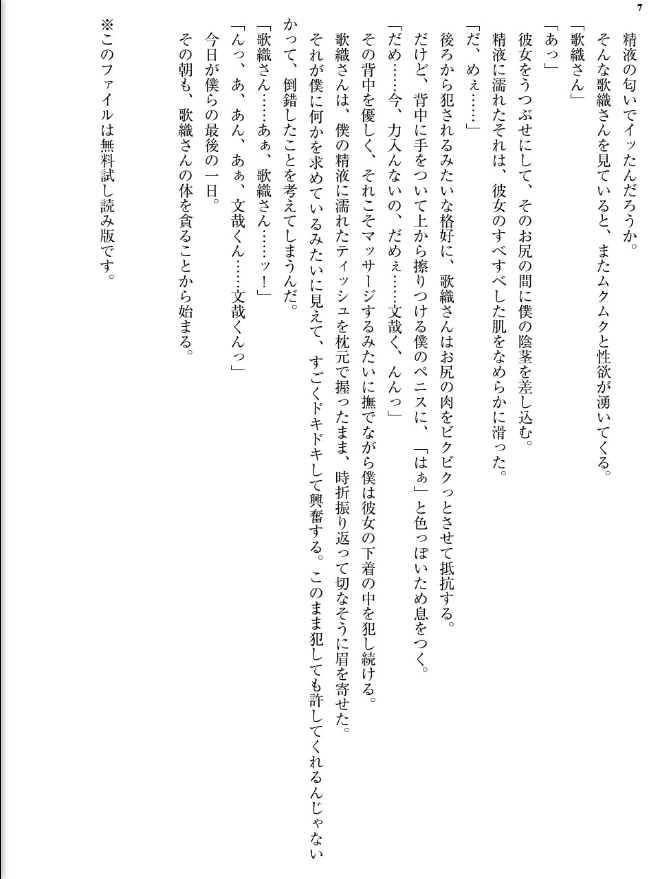 7

精液の匂いでイッたんだろうか。

そんな歌織さんを見ていると、またムクムクと性欲が湧いてくる。

「歌織さん」

「あっ」

彼女をうつぶせにして、そのお尻の間に僕の陰茎を差し込む。

精液に濡れたそれは、彼女のすべすべした肌をなめらかに滑った。

「だ、めぇ……」

後ろから犯されるみたいな格好に、歌織さんはお尻の肉をビクビクっとさせて抵抗する。

だけど、背中に手をついて上から擦りつける僕のペニスに、「はぁ」と色っぽいため息をつく。

「だめ……今、力入んないの、だめぇ……文哉く、んんっ」

その背中を優しく、それこそマッサージするみたいに撫でながら僕は彼女の下着の中を犯し続ける。

歌織さんは、僕の精液に濡れたティッシュを枕元で握ったまま、時折振り返って切なそうに眉を寄せた。

それが僕に何かを求めているみたいに見えて、すごくドキドキして興奮する。このまま犯しても許してくれるんじゃないかって、倒錯したことを考えてしまうんだ。

「歌織さん……あぁ、歌織さん……ッ！」

「んっ、あ、あん、あぁ、文哉くん……文哉くんっ」

今日が僕らの最後の一日。

その朝も、歌織さんの体を貪ることから始まる。

※このファイルは無料試し読み版です。